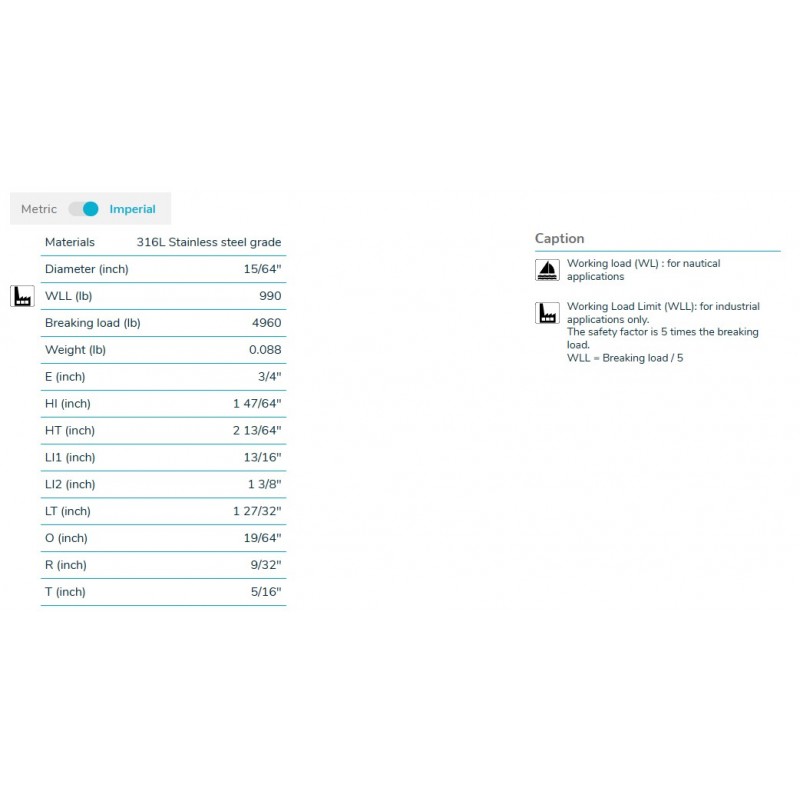 Metric Imperial

| Materials | 316L Stainless steel grade |
|---|---|
| Diameter (inch) | 15/64" |
| WLL (lb) | 990 |
| Breaking load (lb) | 4960 |
| Weight (lb) | 0.088 |
| E (inch) | 3/4" |
| HI (inch) | 1 47/64" |
| HT (inch) | 2 13/64" |
| LI1 (inch) | 13/16" |
| LI2 (inch) | 1 3/8" |
| LT (inch) | 1 27/32" |
| O (inch) | 19/64" |
| R (inch) | 9/32" |
| T (inch) | 5/16" |

Caption

Working load (WL) : for nautical applications

Working Load Limit (WLL): for industrial applications only.
The safety factor is 5 times the breaking load.
WLL = Breaking load / 5